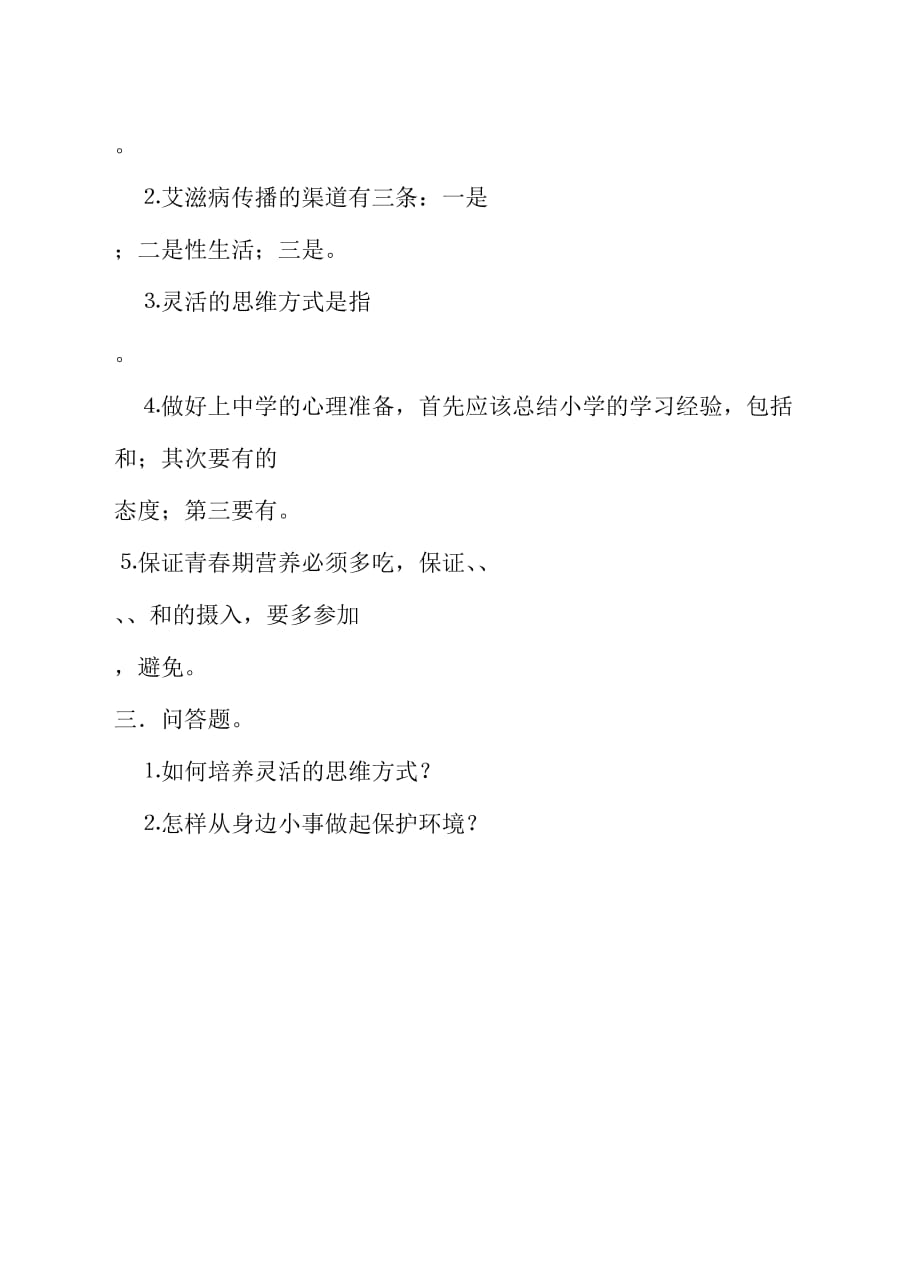 。

2.艾滋病传播的渠道有三条：一是

；二是性生活；三是。

3.灵活的思维方式是指

。

4.做好上中学的心理准备，首先应该总结小学的学习经验，包括和；其次要有的

态度；第三要有。

5.保证青春期营养必须多吃，保证、、

、、和的摄入，要多参加

，避免。

三．问答题。

1.如何培养灵活的思维方式？

2.怎样从身边小事做起保护环境？